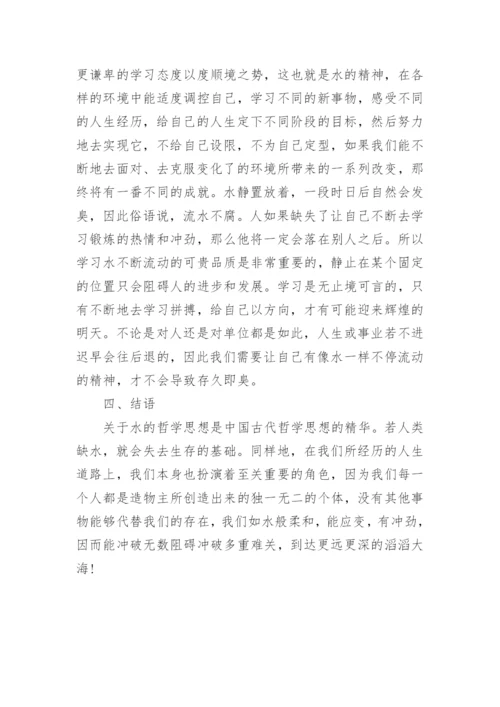 更谦卑的学习态度以度顺境之势，这也就是水的精神，在各样的环境中能适度调控自己，学习不同的新事物，感受不同的人生经历，给自己的人生定下不同阶段的目标，然后努力地去实现它，不给自己设限，不为自己定型，如果我们能不断地去面对、去克服变化了的环境所带来的一系列改变，那终将有一番不同的成就。水静置放着，一段时日后自然会发臭，因此俗语说，流水不腐。人如果缺失了让自己不断去学习锻炼的热情和冲劲，那么他将一定会落在别人之后。所以学习水不断流动的可贵品质是非常重要的，静止在某个固定的位置只会阻碍人的进步和发展。学习是无止境可言的，只有不断地去学习拼搏，给自己以方向，才有可能迎来辉煌的明天。不论是对人还是对单位都是如此，人生或事业若不进迟早会往后退的，因此我们需要让自己有像水一样不停流动的精神，才不会导致存久即臭。

四、结语

关于水的哲学思想是中国古代哲学思想的精华。若人类缺水，就会失去生存的基础。同样地，在我们所经历的人生道路上，我们本身也扮演着至关重要的角色，因为我们每一个人都是造物主所创造出来的独一无二的个体，没有其他事物能够代替我们的存在，我们如水般柔和，能应变，有冲劲，因而能冲破无数阻碍冲破多重难关，到达更远更深的滔滔大海！